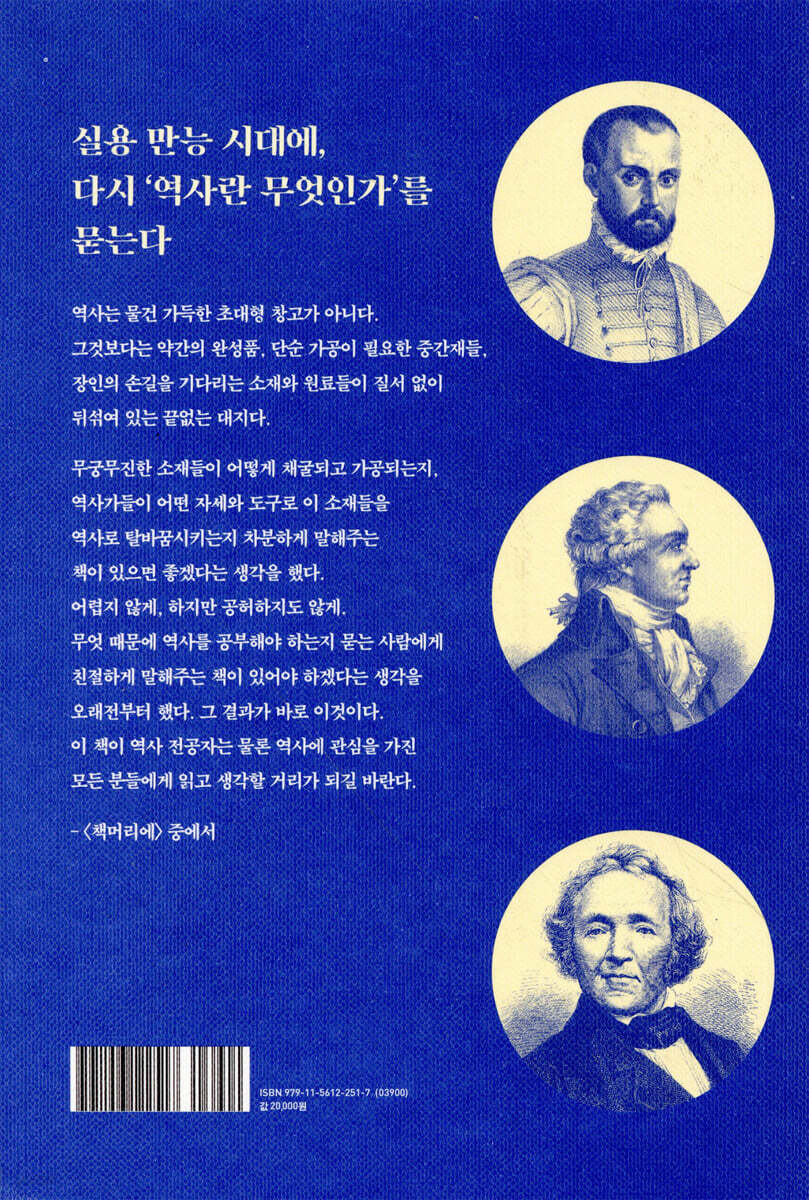 실용 만능 시대에,
다시 '역사란 무엇인가'를
묻는다

역사는 물건 가득한 초대형 창고가 아니다. 그것보다는 약간의 완성품, 단순 가공이 필요한 중간재들, 장인의 손길을 기다리는 소재와 원료들이 질서 없이 뒤섞여 있는 끝없는 대지다.

무궁무진한 소재들이 어떻게 채굴되고 가공되는지, 역사가들이 어떤 자세와 도구로 이 소재들을 역사로 탈바꿈시키는지 차분하게 말해주는 책이 있으면 좋겠다는 생각을 했다. 어렵지 않게, 하지만 공허하지도 않게. 무엇 때문에 역사를 공부해야 하는지 묻는 사람에게 친절하게 말해주는 책이 있어야 하겠다는 생각을 오래전부터 했다. 그 결과가 바로 이것이다. 이 책이 역사 전공자는 물론 역사에 관심을 가진 모든 분들에게 읽고 생각할 거리가 되길 바란다.

- 〈책머리에〉 중에서

ISBN 979-11-5612-251-7 (03900)
값 20,000원